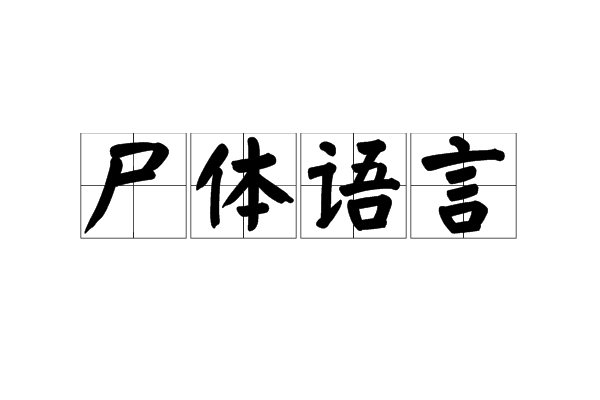 尸体语言